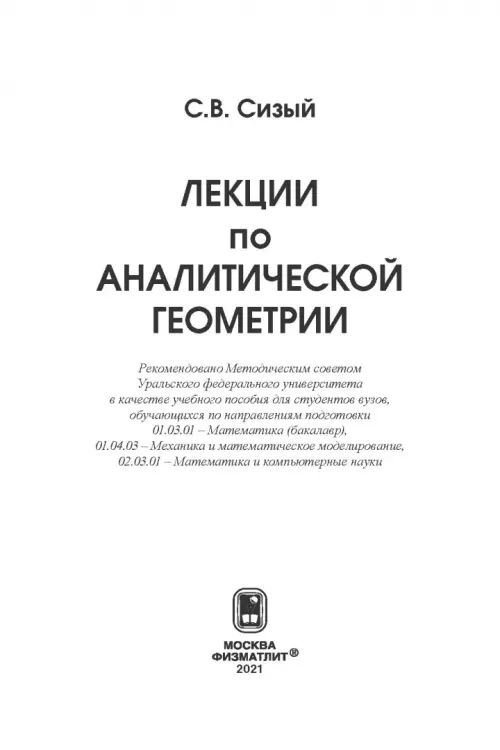 С.В. Сизый

ЛЕКЦИИ
ПО
АНАЛИТИЧЕСКОЙ
ГЕОМЕТРИИ

Рекомендовано Методическим советом
Уральского федерального университета
в качестве учебного пособия для студентов вузов,
обучающихся по направлениям подготовки
01.03.01 – Математика (бакалавр),
01.04.03 – Механика и математическое моделирование,
02.03.01 – Математика и компьютерные науки

МОСКВА
ФИЗМАТЛИТ®
2021